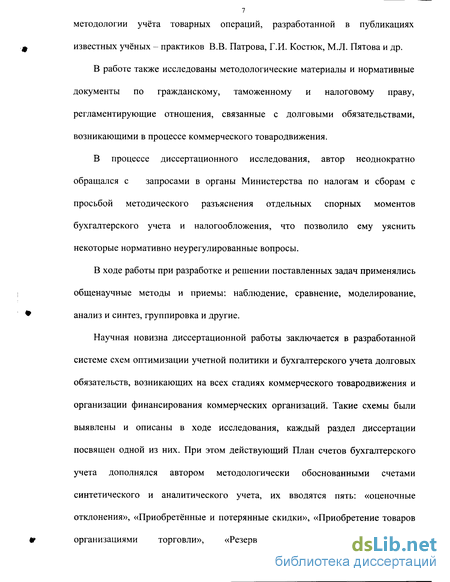 7

методологии учёта товарных операций, разработанной в публикациях известных учёных – практиков В.В. Патрова, Г.И. Костюк, М.Л. Пятова и др.

В работе также исследованы методологические материалы и нормативные документы по гражданскому, таможенному и налоговому праву, регламентирующие отношения, связанные с долговыми обязательствами, возникающими в процессе коммерческого товародвижения.

В процессе диссертационного исследования, автор неоднократно обращался с запросами в органы Министерства по налогам и сборам с просьбой методического разъяснения отдельных спорных моментов бухгалтерского учета и налогообложения, что позволило ему уяснить некоторые нормативно неурегулированные вопросы.

В ходе работы при разработке и решении поставленных задач применялись общенаучные методы и приемы: наблюдение, сравнение, моделирование, анализ и синтез, группировка и другие.

Научная новизна диссертационной работы заключается в разработанной системе схем оптимизации учетной политики и бухгалтерского учета долговых обязательств, возникающих на всех стадиях коммерческого товародвижения и организации финансирования коммерческих организаций. Такие схемы были выявлены и описаны в ходе исследования, каждый раздел диссертации посвящен одной из них. При этом действующий План счетов бухгалтерского учета дополнялся автором методологически обоснованными счетами синтетического и аналитического учета, их вводятся пять: «оценочные отклонения», «Приобретённые и потерянные скидки», «Приобретение товаров организациями торговли», «Резерв

dsLib.net
библиотека диссертаций